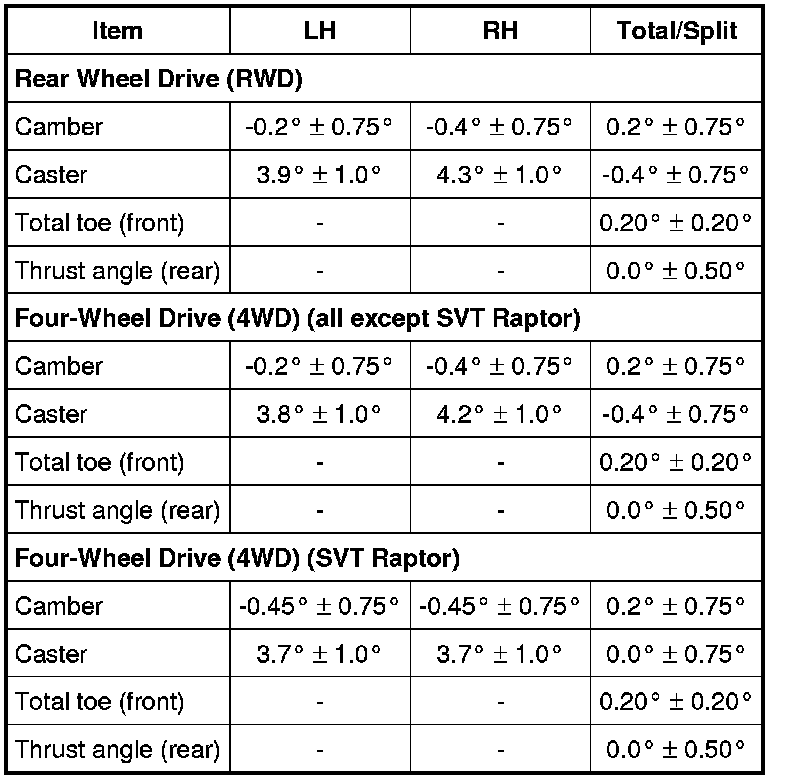 | Item | LH | RH | Total/Split |
|---|---|---|---|
| **Rear Wheel Drive (RWD)** | | | |
| Camber | -0.2° ± 0.75° | -0.4° ± 0.75° | 0.2° ± 0.75° |
| Caster | 3.9° ± 1.0° | 4.3° ± 1.0° | -0.4° ± 0.75° |
| Total toe (front) | - | - | 0.20° ± 0.20° |
| Thrust angle (rear) | - | - | 0.0° ± 0.50° |
| **Four-Wheel Drive (4WD) (all except SVT Raptor)** | | | |
| Camber | -0.2° ± 0.75° | -0.4° ± 0.75° | 0.2° ± 0.75° |
| Caster | 3.8° ± 1.0° | 4.2° ± 1.0° | -0.4° ± 0.75° |
| Total toe (front) | - | - | 0.20° ± 0.20° |
| Thrust angle (rear) | - | - | 0.0° ± 0.50° |
| **Four-Wheel Drive (4WD) (SVT Raptor)** | | | |
| Camber | -0.45° ± 0.75° | -0.45° ± 0.75° | 0.2° ± 0.75° |
| Caster | 3.7° ± 1.0° | 3.7° ± 1.0° | 0.0° ± 0.75° |
| Total toe (front) | - | - | 0.20° ± 0.20° |
| Thrust angle (rear) | - | - | 0.0° ± 0.50° |